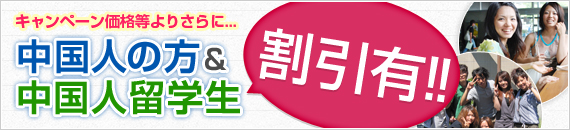 キャンペーン価格等よりさらに...
中国人の方&
中国人留学生

割引有!!